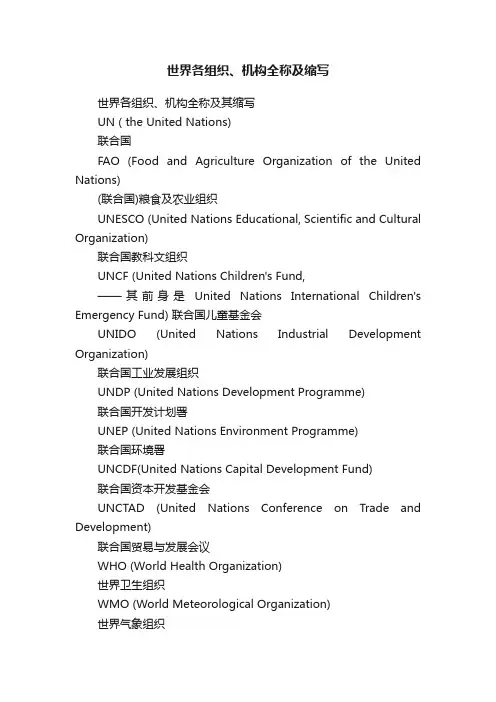 世界各组织、机构全称及缩写

世界各组织、机构全称及其缩写

UN ( the United Nations)

联合国

FAO (Food and Agriculture Organization of the United Nations)

(联合国)粮食及农业组织

UNESCO (United Nations Educational, Scientific and Cultural Organization)

联合国教科文组织

UNCF (United Nations Children's Fund,

——其前身是 United Nations International Children's Emergency Fund) 联合国儿童基金会

UNIDO (United Nations Industrial Development Organization)

联合国工业发展组织

UNDP (United Nations Development Programme)

联合国开发计划署

UNEP (United Nations Environment Programme)

联合国环境署

UNCDF(United Nations Capital Development Fund)

联合国资本开发基金会

UNCTAD (United Nations Conference on Trade and Development)

联合国贸易与发展会议

WHO (World Health Organization)

世界卫生组织

WMO (World Meteorological Organization)

世界气象组织